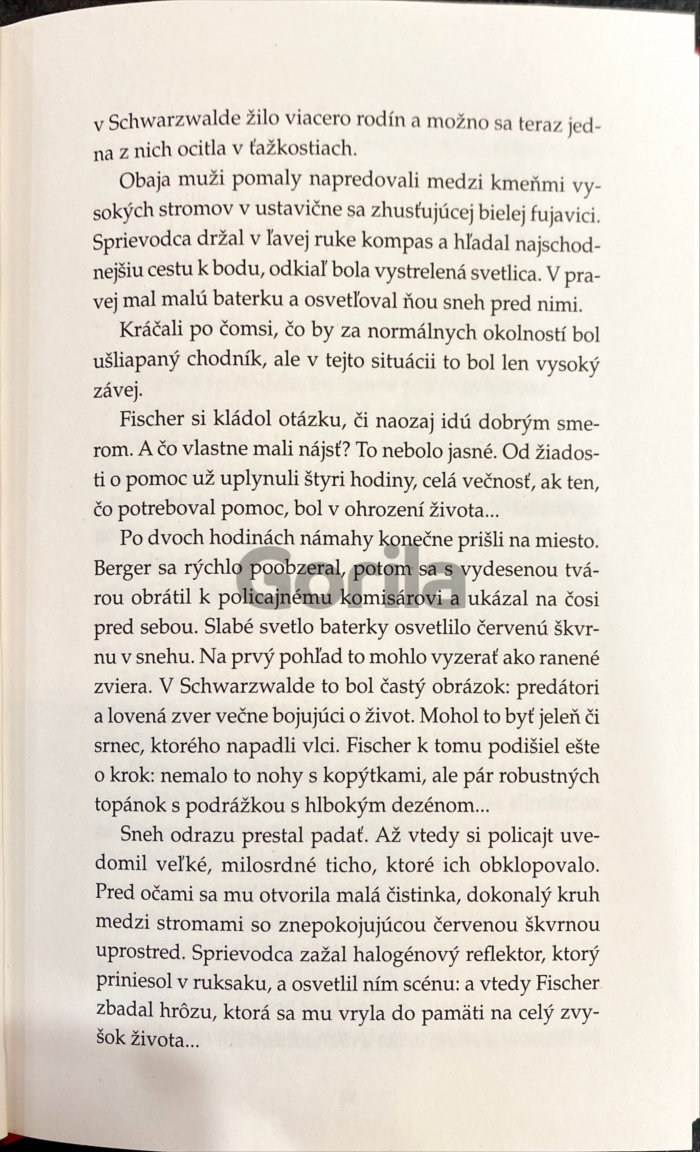 v Schwarzwalde žilo viacero rodín a možno sa teraz jedna z nich ocitla v ťažkostiach.

Obaja muži pomaly napredovali medzi kmeňmi vysokých stromov v ustavične sa zhusťujúcej bielej fujavici. Sprievodca držal v ľavej ruke kompas a hľadal najschodnejšiu cestu k bodu, odkiaľ bola vystrelená svetlica. V pravej mal malú baterku a osvetľoval ňou sneh pred nimi.

Kráčali po čomsi, čo by za normálnych okolností bol ušliapaný chodník, ale v tejto situácii to bol len vysoký závej.

Fischer si kládol otázku, či naozaj idú dobrým smerom. A čo vlastne mali nájsť? To nebolo jasné. Od žiadosti o pomoc už uplynuli štyri hodiny, celá večnosť, ak ten, čo potreboval pomoc, bol v ohrození života...

Po dvoch hodinách námahy konečne prišli na miesto. Berger sa rýchlo poobzeral, potom sa s vydesenou tvárou obrátil k policajnému komisárovi a ukázal na čosi pred sebou. Slabé svetlo baterky osvetlilo červenú škvrnu v snehu. Na prvý pohľad to mohlo vyzerať ako ranené zviera. V Schwarzwalde to bol častý obrázok: predátori a lovená zver večne bojujúci o život. Mohol to byť jeleň či srnec, ktorého napadli vlci. Fischer k tomu podišiel ešte o krok: nemalo to nohy s kopýtkami, ale pár robustných topánok s podrážkou s hlbokým dezénom...

Sneh odrazu prestal padať. Až vtedy si policajt uvedomil veľké, milosrdné ticho, ktoré ich obklopovalo. Pred očami sa mu otvorila malá čistinka, dokonalý kruh medzi stromami so znepokojujúcou červenou škvrnou uprostred. Sprievodca zažal halogénový reflektor, ktorý priniesol v ruksaku, a osvetlil ním scénu: a vtedy Fischer zbadal hrôzu, ktorá sa mu vryla do pamäti na celý zvyšok života...

Gorila